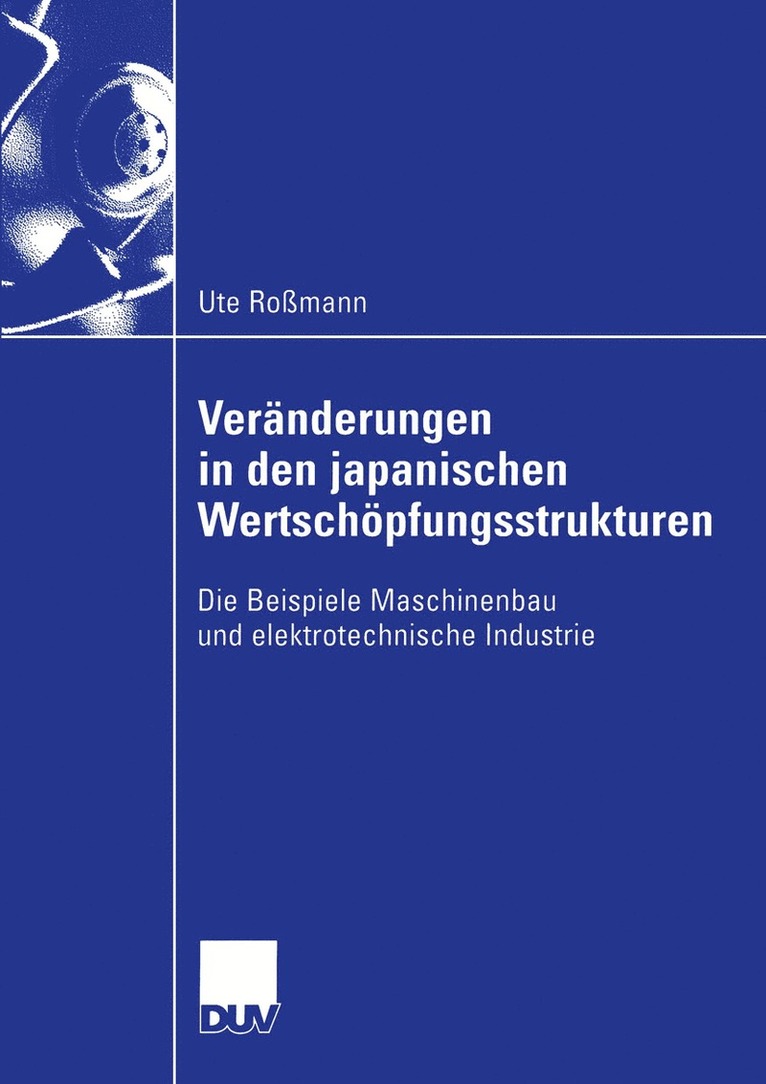 Ute Roßmann

Veränderungen in den japanischen Wertschöpfungsstrukturen

Die Beispiele Maschinenbau und elektrotechnische Industrie

DUV